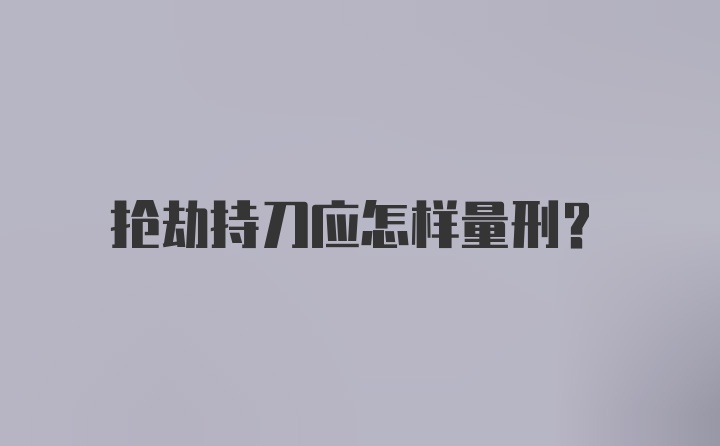 抢劫持刀应怎样量刑?